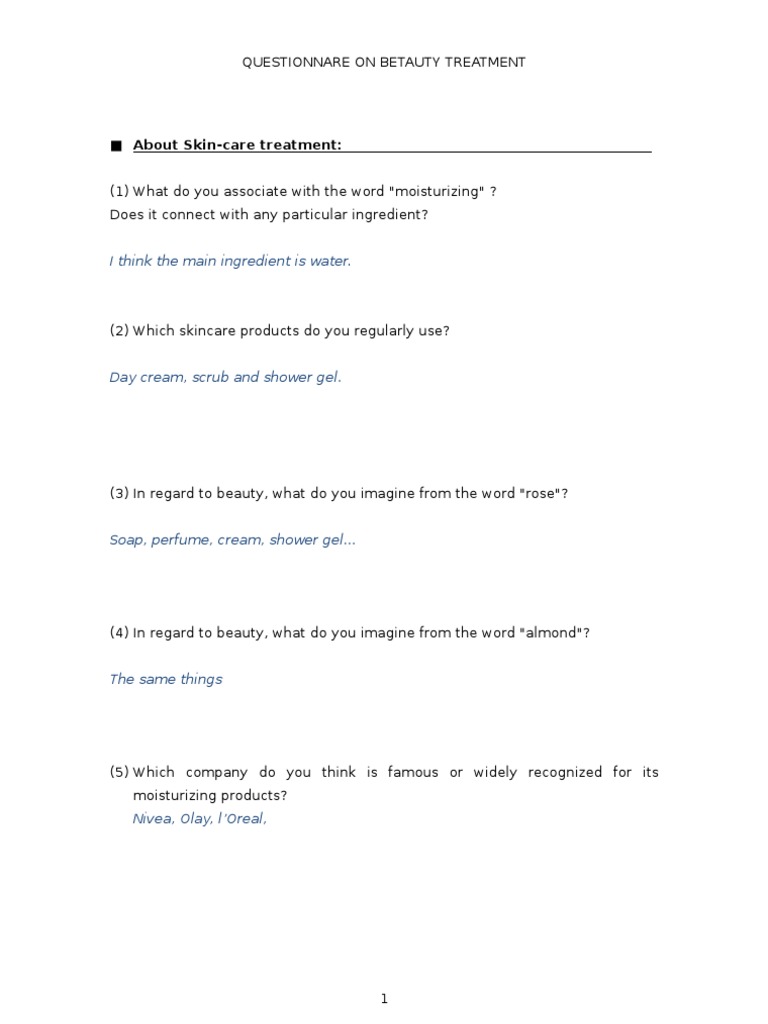 QUESTIONNARE ON BETAUTY TREATMENT

■ About Skin-care treatment:

(1) What do you associate with the word "moisturizing" ?
Does it connect with any particular ingredient?

I think the main ingredient is water.

(2) Which skincare products do you regularly use?

Day cream, scrub and shower gel.

(3) In regard to beauty, what do you imagine from the word "rose"?

Soap, perfume, cream, shower gel...

(4) In regard to beauty, what do you imagine from the word "almond"?

The same things

(5) Which company do you think is famous or widely recognized for its moisturizing products?
Nivea, Olay, l'Oreal,

1